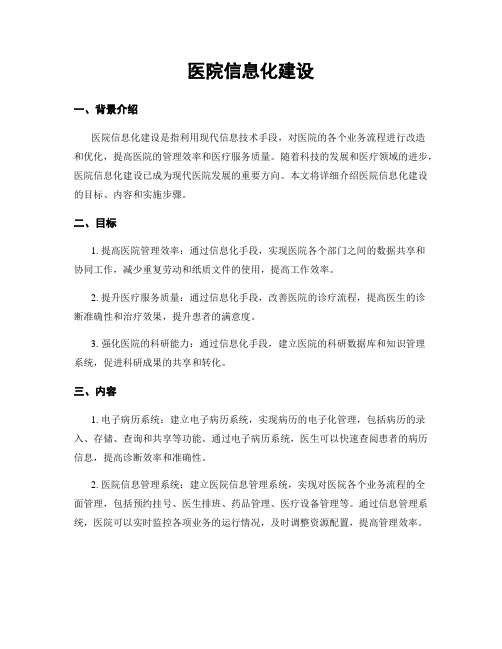 医院信息化建设

一、背景介绍

医院信息化建设是指利用现代信息技术手段，对医院的各个业务流程进行改造和优化，提高医院的管理效率和医疗服务质量。随着科技的发展和医疗领域的进步，医院信息化建设已成为现代医院发展的重要方向。本文将详细介绍医院信息化建设的目标、内容和实施步骤。

二、目标

1. 提高医院管理效率：通过信息化手段，实现医院各个部门之间的数据共享和协同工作，减少重复劳动和纸质文件的使用，提高工作效率。

2. 提升医疗服务质量：通过信息化手段，改善医院的诊疗流程，提高医生的诊断准确性和治疗效果，提升患者的满意度。

3. 强化医院的科研能力：通过信息化手段，建立医院的科研数据库和知识管理系统，促进科研成果的共享和转化。

三、内容

1. 电子病历系统：建立电子病历系统，实现病历的电子化管理，包括病历的录入、存储、查询和共享等功能。通过电子病历系统，医生可以快速查阅患者的病历信息，提高诊断效率和准确性。

2. 医院信息管理系统：建立医院信息管理系统，实现对医院各个业务流程的全面管理，包括预约挂号、医生排班、药品管理、医疗设备管理等。通过信息管理系统，医院可以实时监控各项业务的运行情况，及时调整资源配置，提高管理效率。